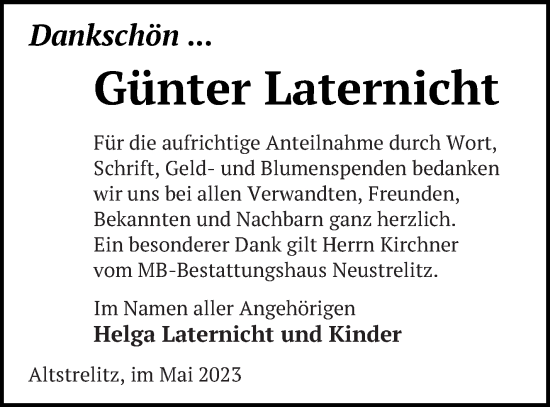 Dankschön ...

Günter Laternicht

Für die aufrichtige Anteilnahme durch Wort, Schrift, Geld- und Blumenspenden bedanken wir uns bei allen Verwandten, Freunden, Bekannten und Nachbarn ganz herzlich. Ein besonderer Dank gilt Herrn Kirchner vom MB-Bestattungshaus Neustrelitz.

Im Namen aller Angehörigen
Helga Laternicht und Kinder

Altstrelitz, im Mai 2023